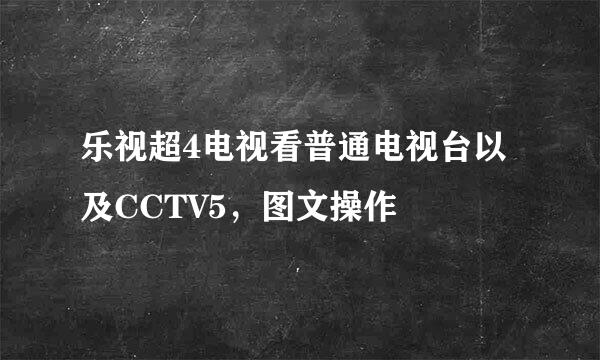 乐视超4电视看普通电视台以及CCTV5，图文操作